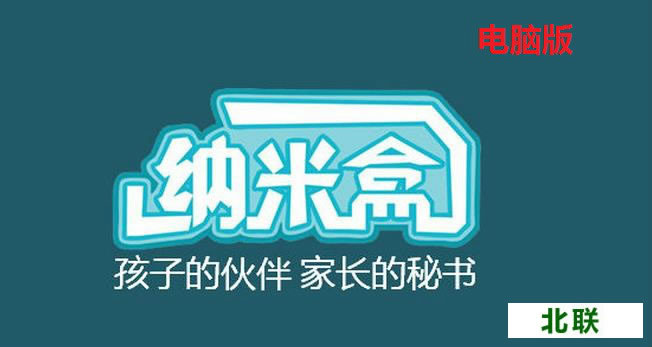 电脑版

纳米盒

孩子的伙伴 家长的秘书

北联